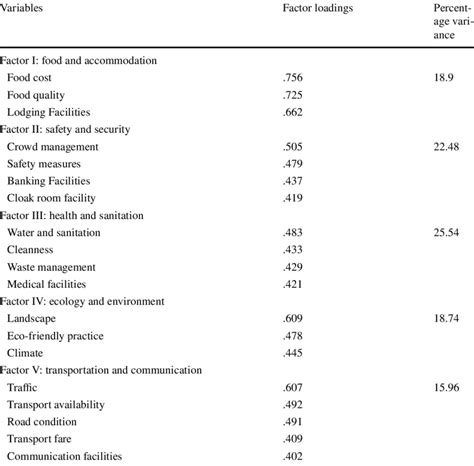 | Variables | Factor loadings | Percentage variance |
|---|---|---|
| Factor I: food and accommodation | | |
| Food cost | .756 | 18.9 |
| Food quality | .725 | |
| Lodging Facilities | .662 | |
| Factor II: safety and security | | |
| Crowd management | .505 | 22.48 |
| Safety measures | .479 | |
| Banking Facilities | .437 | |
| Cloak room facility | .419 | |
| Factor III: health and sanitation | | |
| Water and sanitation | .483 | 25.54 |
| Cleanness | .433 | |
| Waste management | .429 | |
| Medical facilities | .421 | |
| Factor IV: ecology and environment | | |
| Landscape | .609 | 18.74 |
| Eco-friendly practice | .478 | |
| Climate | .445 | |
| Factor V: transportation and communication | | |
| Traffic | .607 | 15.96 |
| Transport availability | .492 | |
| Road condition | .491 | |
| Transport fare | .409 | |
| Communication facilities | .402 | |